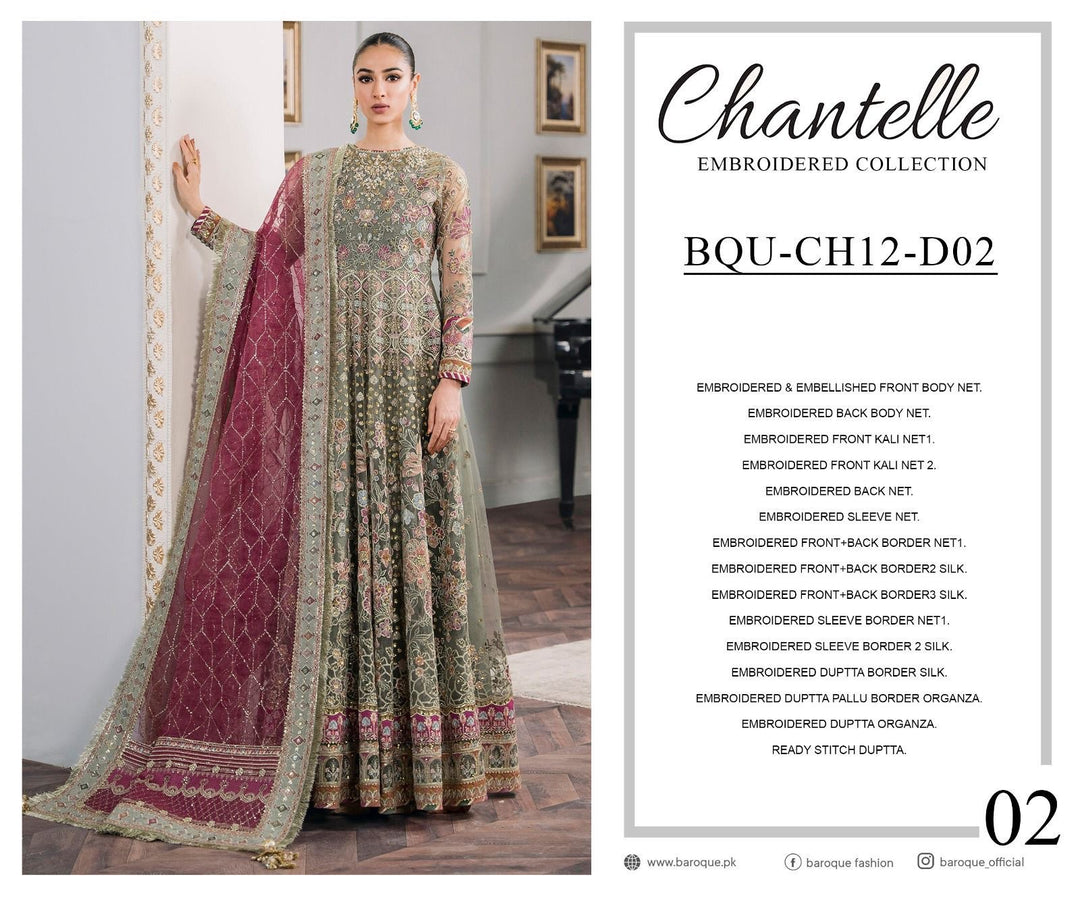 Chantelle
EMBROIDERED COLLECTION

BQU-CH12-D02

EMBROIDERED & EMBELLISHED FRONT BODY NET.
EMBROIDERED BACK BODY NET.
EMBROIDERED FRONT KALI NET1.
EMBROIDERED FRONT KALI NET 2.
EMBROIDERED BACK NET.
EMBROIDERED SLEEVE NET.
EMBROIDERED FRONT+BACK BORDER NET1.
EMBROIDERED FRONT+BACK BORDER2 SILK.
EMBROIDERED FRONT+BACK BORDER3 SILK.
EMBROIDERED SLEEVE BORDER NET1.
EMBROIDERED SLEEVE BORDER 2 SILK.
EMBROIDERED DUPTTA BORDER SILK.
EMBROIDERED DUPTTA PALLU BORDER ORGANZA.
EMBROIDERED DUPTTA ORGANZA.
READY STITCH DUPTTA.

02

www.baroque.pk
baroque fashion
baroque_official